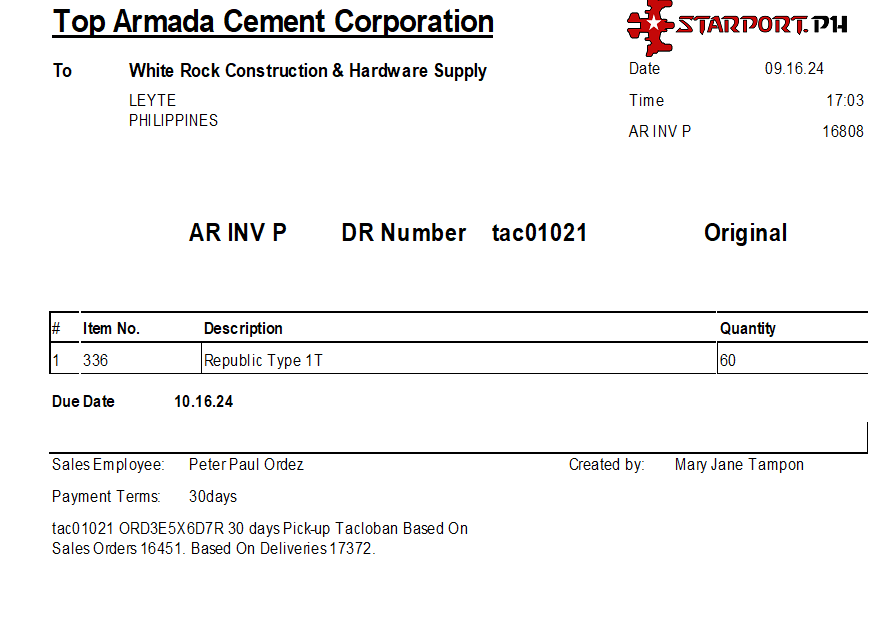 Top Armada Cement Corporation

STARPORT.PH

To White Rock Construction & Hardware Supply
LEYTE
PHILIPPINES

Date 09.16.24
Time 17:03
AR INV P 16808

AR INV P DR Number tac01021 Original

| # | Item No. | Description | Quantity |
|---|---|---|---|
| 1 | 336 | Republic Type 1T | 60 |

Due Date 10.16.24

Sales Employee: Peter Paul Ordez
Created by: Mary Jane Tampon

Payment Terms: 30days

tac01021 ORD3E5X6D7R 30 days Pick-up Tacloban Based On Sales Orders 16451. Based On Deliveries 17372.